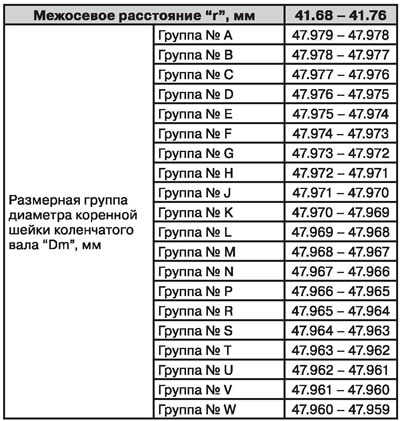 | Межосевое расстояние “r”, мм | | 41.68 – 41.76 |
|---|---|---|
| Размерная группа диаметра коренной шейки коленчатого вала “Dm”, мм | Группа № A | 47.979 – 47.978 |
| | Группа № B | 47.978 – 47.977 |
| | Группа № C | 47.977 – 47.976 |
| | Группа № D | 47.976 – 47.975 |
| | Группа № E | 47.975 – 47.974 |
| | Группа № F | 47.974 – 47.973 |
| | Группа № G | 47.973 – 47.972 |
| | Группа № H | 47.972 – 47.971 |
| | Группа № J | 47.971 – 47.970 |
| | Группа № K | 47.970 – 47.969 |
| | Группа № L | 47.969 – 47.968 |
| | Группа № M | 47.968 – 47.967 |
| | Группа № N | 47.967 – 47.966 |
| | Группа № P | 47.966 – 47.965 |
| | Группа № R | 47.965 – 47.964 |
| | Группа № S | 47.964 – 47.963 |
| | Группа № T | 47.963 – 47.962 |
| | Группа № U | 47.962 – 47.961 |
| | Группа № V | 47.961 – 47.960 |
| | Группа № W | 47.960 – 47.959 |